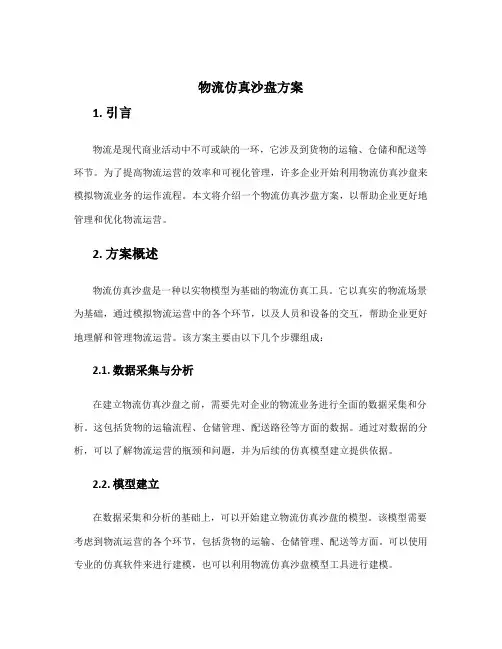 物流仿真沙盘方案

1. 引言

物流是现代商业活动中不可或缺的一环，它涉及到货物的运输、仓储和配送等环节。为了提高物流运营的效率和可视化管理，许多企业开始利用物流仿真沙盘来模拟物流业务的运作流程。本文将介绍一个物流仿真沙盘方案，以帮助企业更好地管理和优化物流运营。

2. 方案概述

物流仿真沙盘是一种以实物模型为基础的物流仿真工具。它以真实的物流场景为基础，通过模拟物流运营中的各个环节，以及人员和设备的交互，帮助企业更好地理解和管理物流运营。该方案主要由以下几个步骤组成：

2.1. 数据采集与分析

在建立物流仿真沙盘之前，需要先对企业的物流业务进行全面的数据采集和分析。这包括货物的运输流程、仓储管理、配送路径等方面的数据。通过对数据的分析，可以了解物流运营的瓶颈和问题，并为后续的仿真模型建立提供依据。

2.2. 模型建立

在数据采集和分析的基础上，可以开始建立物流仿真沙盘的模型。该模型需要考虑到物流运营的各个环节，包括货物的运输、仓储管理、配送等方面。可以使用专业的仿真软件来进行建模，也可以利用物流仿真沙盘模型工具进行建模。